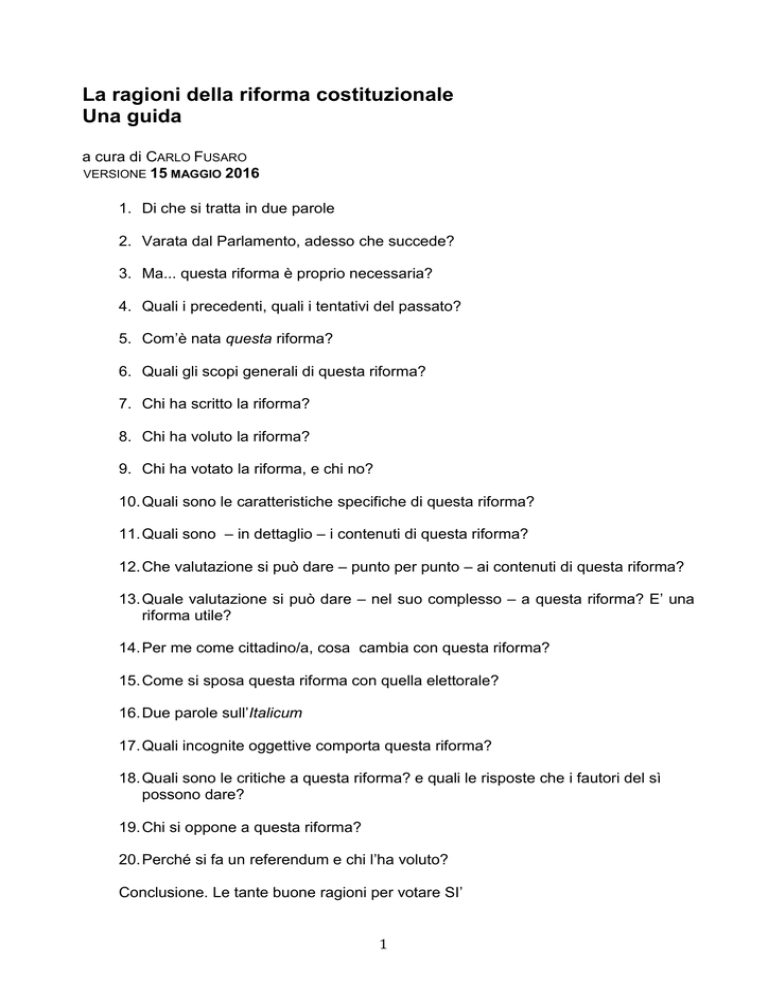 La ragioni della riforma costituzionale
Una guida

a cura di CARLO FUSARO
VERSIONE 15 MAGGIO 2016

1. Di che si tratta in due parole

2. Varata dal Parlamento, adesso che succede?

3. Ma... questa riforma è proprio necessaria?

4. Quali i precedenti, quali i tentativi del passato?

5. Com'è nata questa riforma?

6. Quali gli scopi generali di questa riforma?

7. Chi ha scritto la riforma?

8. Chi ha voluto la riforma?

9. Chi ha votato la riforma, e chi no?

10. Quali sono le caratteristiche specifiche di questa riforma?

11. Quali sono – in dettaglio – i contenuti di questa riforma?

12. Che valutazione si può dare – punto per punto – ai contenuti di questa riforma?

13. Quale valutazione si può dare – nel suo complesso – a questa riforma? E' una riforma utile?

14. Per me come cittadino/a, cosa cambia con questa riforma?

15. Come si sposa questa riforma con quella elettorale?

16. Due parole sull'Italicum

17. Quali incognite oggettive comporta questa riforma?

18. Quali sono le critiche a questa riforma? e quali le risposte che i fautori del sì possono dare?

19. Chi si oppone a questa riforma?

20. Perché si fa un referendum e chi l'ha voluto?

Conclusione. Le tante buone ragioni per votare SI'

1